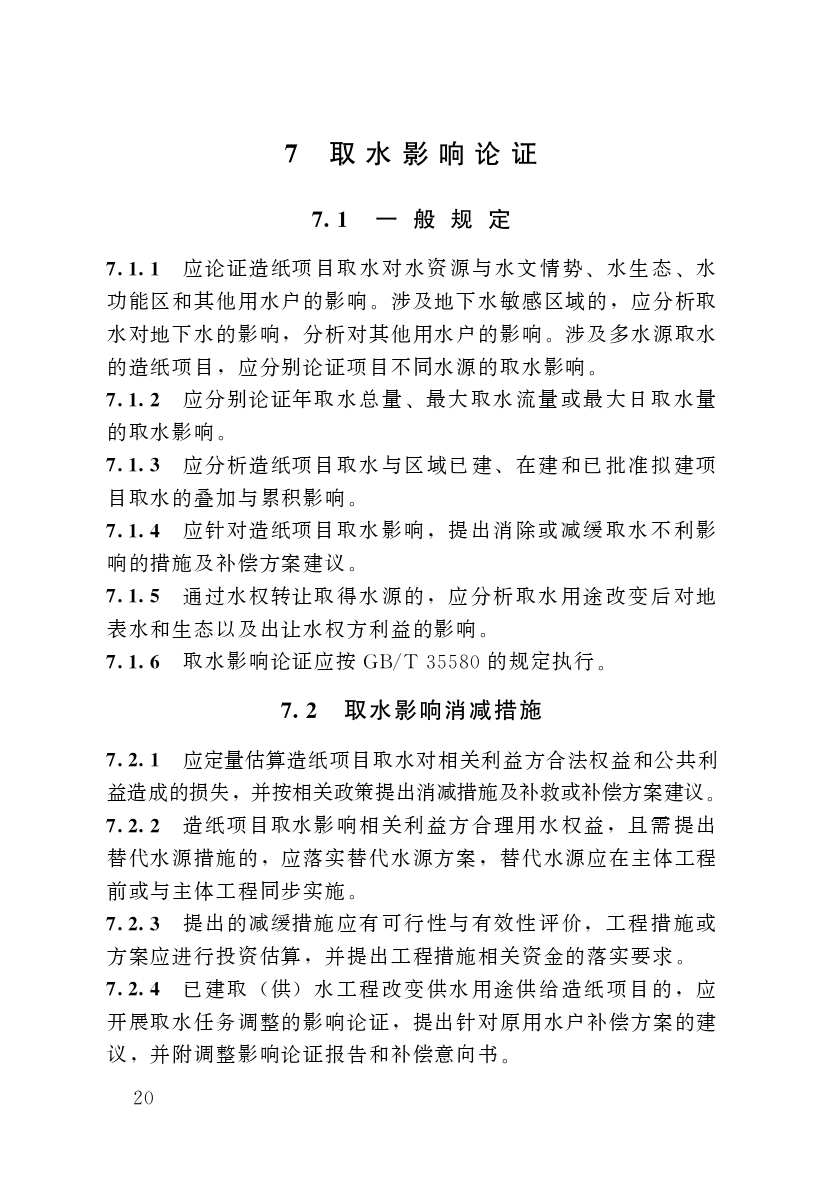 7 取水影响论证

7.1 一般规定

7.1.1 应论证造纸项目取水对水资源与水文情势、水生态、水功能区和其他用水户的影响。涉及地下水敏感区域的，应分析取水对地下水的影响，分析对其他用水户的影响。涉及多水源取水的造纸项目，应分别论证项目不同水源的取水影响。

7.1.2 应分别论证年取水总量、最大取水流量或最大日取水量的取水影响。

7.1.3 应分析造纸项目取水与区域已建、在建和已批准拟建项目取水的叠加与累积影响。

7.1.4 应针对造纸项目取水影响，提出消除或减缓取水不利影响的措施及补偿方案建议。

7.1.5 通过水权转让取得水源的，应分析取水用途改变后对地表水和生态以及出让水权方利益的影响。

7.1.6 取水影响论证应按 GB/T 35580 的规定执行。

7.2 取水影响消减措施

7.2.1 应定量估算造纸项目取水对相关利益方合法权益和公共利益造成的损失，并按相关政策提出消减措施及补救或补偿方案建议。

7.2.2 造纸项目取水影响相关利益方合理用水权益，且需提出替代水源措施的，应落实替代水源方案，替代水源应在主体工程前或与主体工程同步实施。

7.2.3 提出的减缓措施应有可行性与有效性评价，工程措施或方案应进行投资估算，并提出工程措施相关资金的落实要求。

7.2.4 已建取（供）水工程改变供水用途供给造纸项目的，应开展取水任务调整的影响论证，提出针对原用水户补偿方案的建议，并附调整影响论证报告和补偿意向书。

20